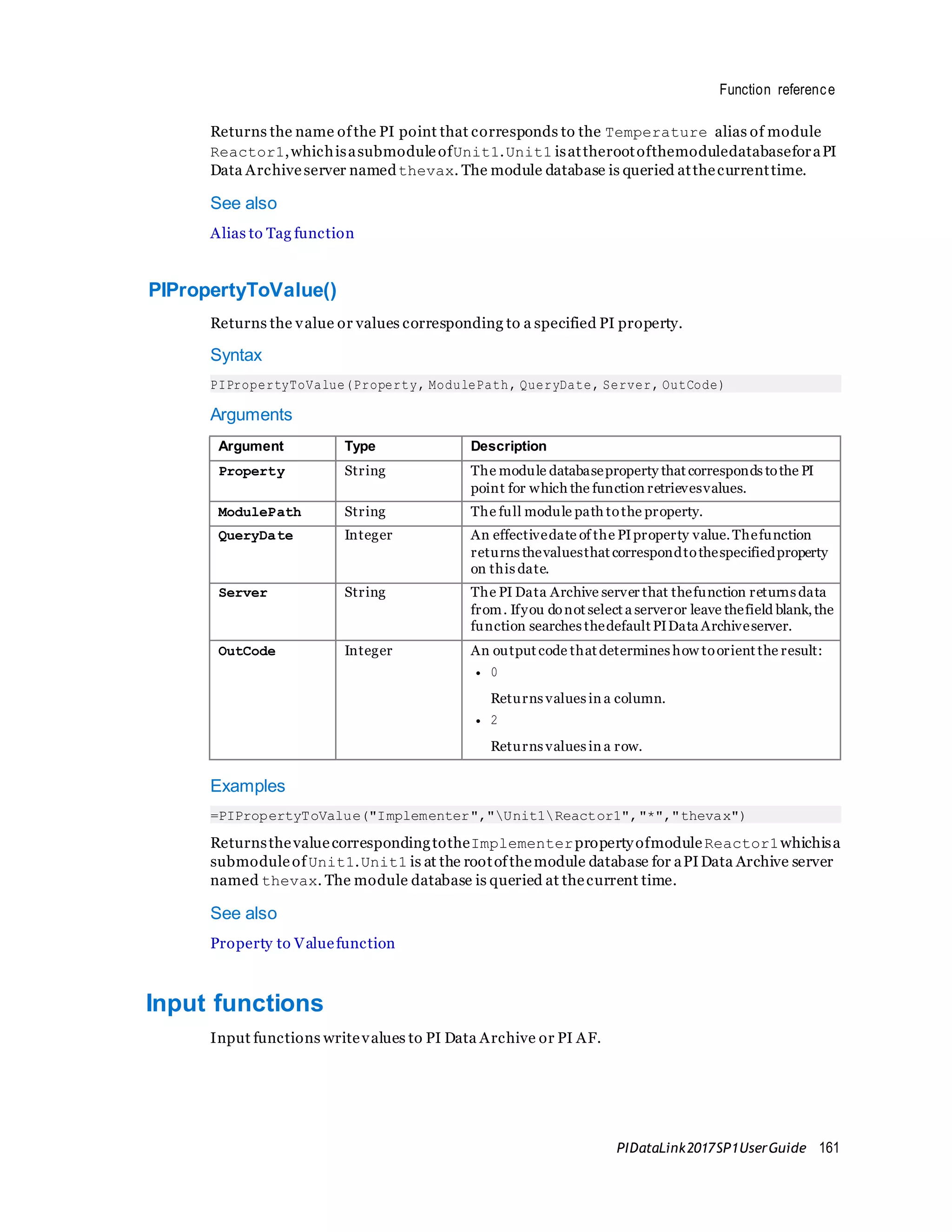 Function reference

Returns the name of the PI point that corresponds to the Temperature alias of module Reactor1, which is a submodule of Unit1. Unit1 is at the root of the module database for a PI Data Archive server named thevax. The module database is queried at the current time.

See also

Alias to Tag function

PIPropertyToValue()

Returns the value or values corresponding to a specified PI property.

Syntax

PIPropertyToValue(Property, ModulePath, QueryDate, Server, OutCode)

Arguments

| Argument | Type | Description |
|---|---|---|
| Property | String | The module database property that corresponds to the PI point for which the function retrieves values. |
| ModulePath | String | The full module path to the property. |
| QueryDate | Integer | An effective date of the PI property value. The function returns the values that correspond to the specified property on this date. |
| Server | String | The PI Data Archive server that the function returns data from. If you do not select a server or leave the field blank, the function searches the default PI Data Archive server. |
| OutCode | Integer | An output code that determines how to orient the result: • 0 Returns values in a column. • 2 Returns values in a row. |

Examples

=PIPropertyToValue("Implementer","\Unit1\Reactor1","*","thevax")

Returns the value corresponding to the Implementer property of module Reactor1 which is a submodule of Unit1. Unit1 is at the root of the module database for a PI Data Archive server named thevax. The module database is queried at the current time.

See also

Property to Value function

Input functions

Input functions write values to PI Data Archive or PI AF.

PI DataLink 2017 SP1 User Guide 161